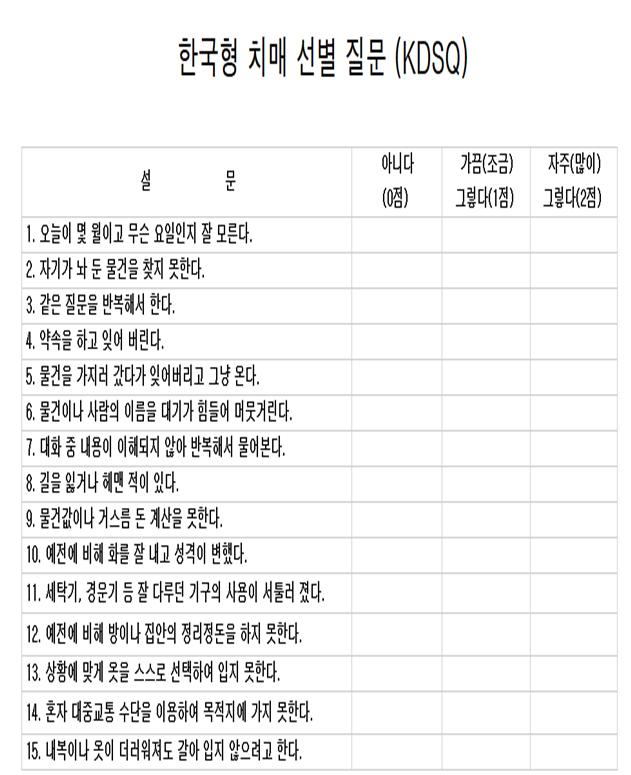 한국형 치매 선별 질문 (KDSQ)

| 설 문 | 아니다 (0점) | 가끔(조금) 그렇다(1점) | 자주(많이) 그렇다(2점) |
|---|---|---|---|
| 1. 오늘이 몇 월이고 무슨 요일인지 잘 모른다. | | | |
| 2. 자기가 놔 둔 물건을 찾지 못한다. | | | |
| 3. 같은 질문을 반복해서 한다. | | | |
| 4. 약속을 하고 잊어 버린다. | | | |
| 5. 물건을 가지러 갔다가 잊어버리고 그냥 온다. | | | |
| 6. 물건이나 사람의 이름을 대기가 힘들어 머뭇거린다. | | | |
| 7. 대화 중 내용이 이해되지 않아 반복해서 물어본다. | | | |
| 8. 길을 잃거나 헤맨 적이 있다. | | | |
| 9. 물건값이나 거스름 돈 계산을 못한다. | | | |
| 10. 예전에 비해 화를 잘 내고 성격이 변했다. | | | |
| 11. 세탁기, 경운기 등 잘 다루던 기구의 사용이 서툴러 졌다. | | | |
| 12. 예전에 비해 방이나 집안의 정리정돈을 하지 못한다. | | | |
| 13. 상황에 맞게 옷을 스스로 선택하여 입지 못한다. | | | |
| 14. 혼자 대중교통 수단을 이용하여 목적지에 가지 못한다. | | | |
| 15. 내복이나 옷이 더러워져도 갈아 입지 않으려고 한다. | | | |